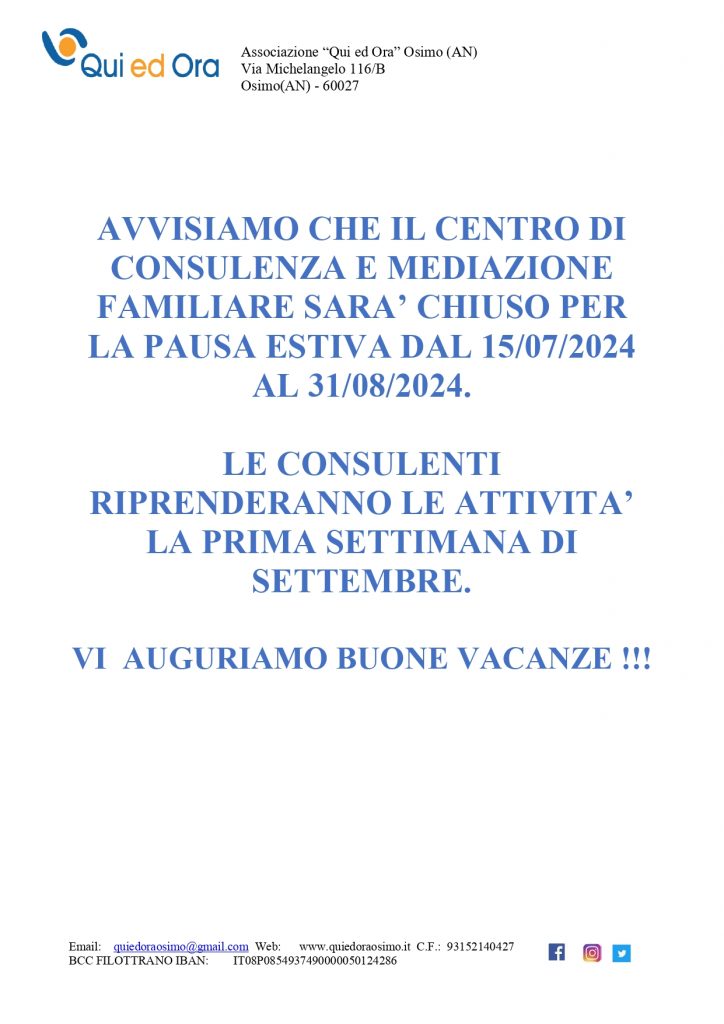 Qui ed Ora

Associazione “Qui ed Ora” Osimo (AN)
Via Michelangelo 116/B
Osimo(AN) - 60027

AVVISIAMO CHE IL CENTRO DI CONSULENZA E MEDIAZIONE FAMILIARE SARA’ CHIUSO PER LA PAUSA ESTIVA DAL 15/07/2024 AL 31/08/2024.

LE CONSULENTI RIPRENDERANNO LE ATTIVITA’ LA PRIMA SETTIMANA DI SETTEMBRE.

VI AUGURIAMO BUONE VACANZE !!!

Email: quiedoraosimo@gmail.com Web: www.quiedoraosimo.it C.F.: 93152140427
BCC FILOTTRANO IBAN: IT08P0854937490000050124286